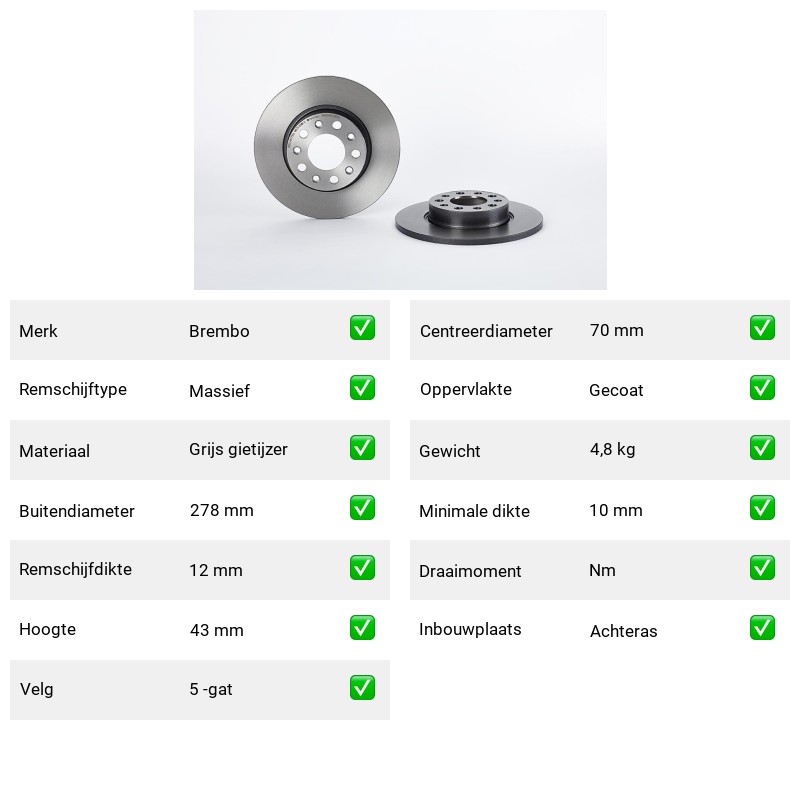 | Merk | Brembo | ✅ |
|---|---|---|
| Remschijftype | Massief | ✅ |
| Materiaal | Grijs gietijzer | ✅ |
| Buitendiameter | 278 mm | ✅ |
| Remschijfdikte | 12 mm | ✅ |
| Hoogte | 43 mm | ✅ |
| Velg | 5 -gat | ✅ |

| Centreerdiameter | 70 mm | ✅ |
|---|---|---|
| Oppervlakte | Gecoat | ✅ |
| Gewicht | 4,8 kg | ✅ |
| Minimale dikte | 10 mm | ✅ |
| Draaimoment | Nm | ✅ |
| Inbouwplaats | Achteras | ✅ |